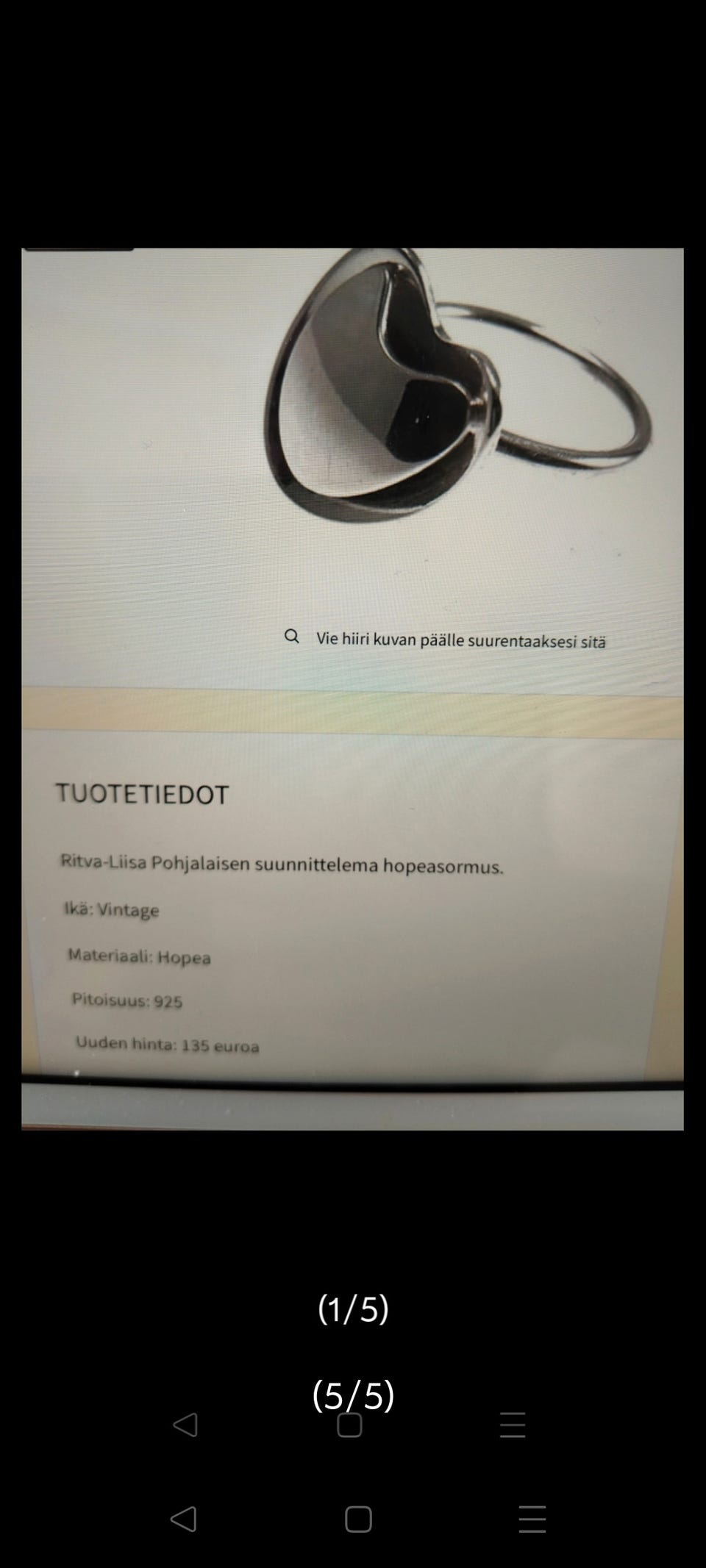 Vie hiiri kuvan päälle suurentaaksesi sitä

TUOTETIEDOT

Ritva-Liisa Pohjalaisen suunnittelema hopeasormus.

Ikä: Vintage

Materiaali: Hopea

Pitoisuus: 925

Uuden hinta: 135 euroa

(1/5)

(5/5)